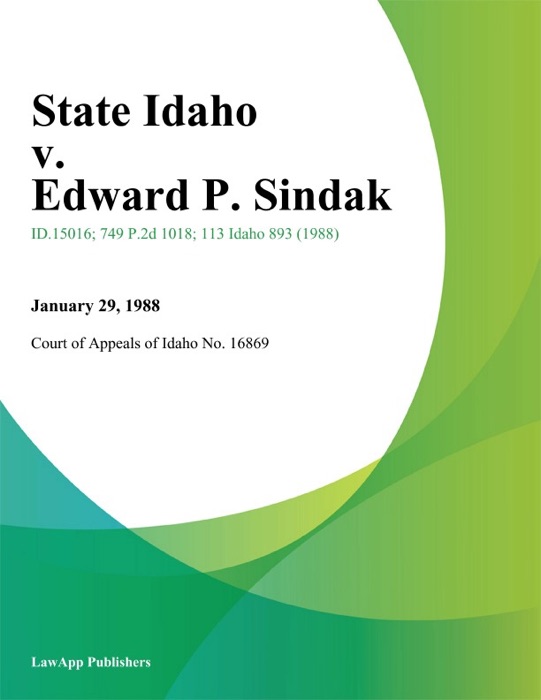 State Idaho
v.
Edward P. Sindak

ID.15016; 749 P.2d 1018; 113 Idaho 893 (1988)

January 29, 1988

Court of Appeals of Idaho No. 16869

LawApp Publishers